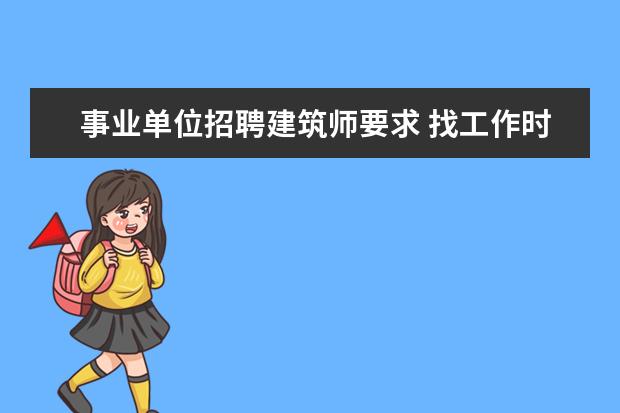 事业单位招聘建筑师要求 找工作时